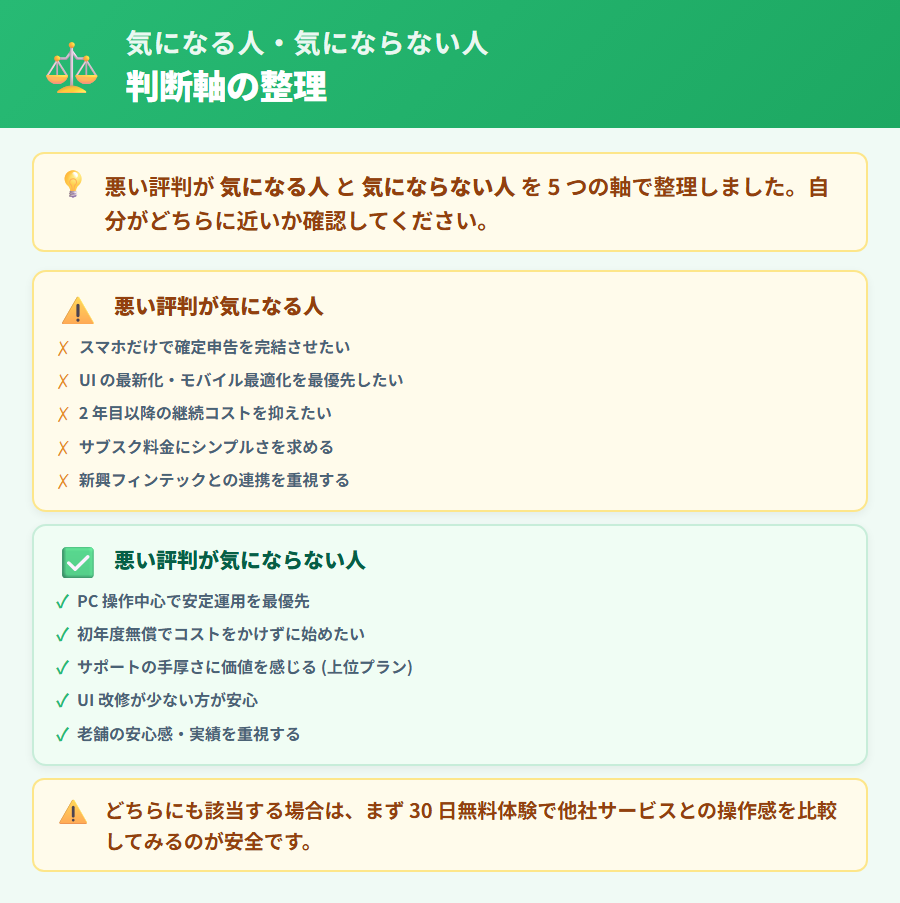 気になる人・気にならない人
判断軸の整理

悪い評判が 気になる人 と 気にならない人 を 5 つの軸で整理しました。自分がどちらに近いか確認してください。

悪い評判が気になる人

✗ スマホだけで確定申告を完結させたい
✗ UI の最新化・モバイル最適化を最優先したい
✗ 2 年目以降の継続コストを抑えたい
✗ サブスク料金にシンプルさを求める
✗ 新興フィンテックとの連携を重視する

悪い評判が気にならない人

✓ PC 操作中心で安定運用を最優先
✓ 初年度無償でコストをかけずに始めたい
✓ サポートの手厚さに価値を感じる (上位プラン)
✓ UI 改修が少ない方が安心
✓ 老舗の安心感・実績を重視する

どちらにも該当する場合は、まず 30 日無料体験で他社サービスとの操作感を比較してみるのが安全です。